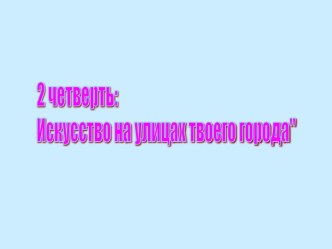 2 четверть:
Искусство на улицах твоего города"